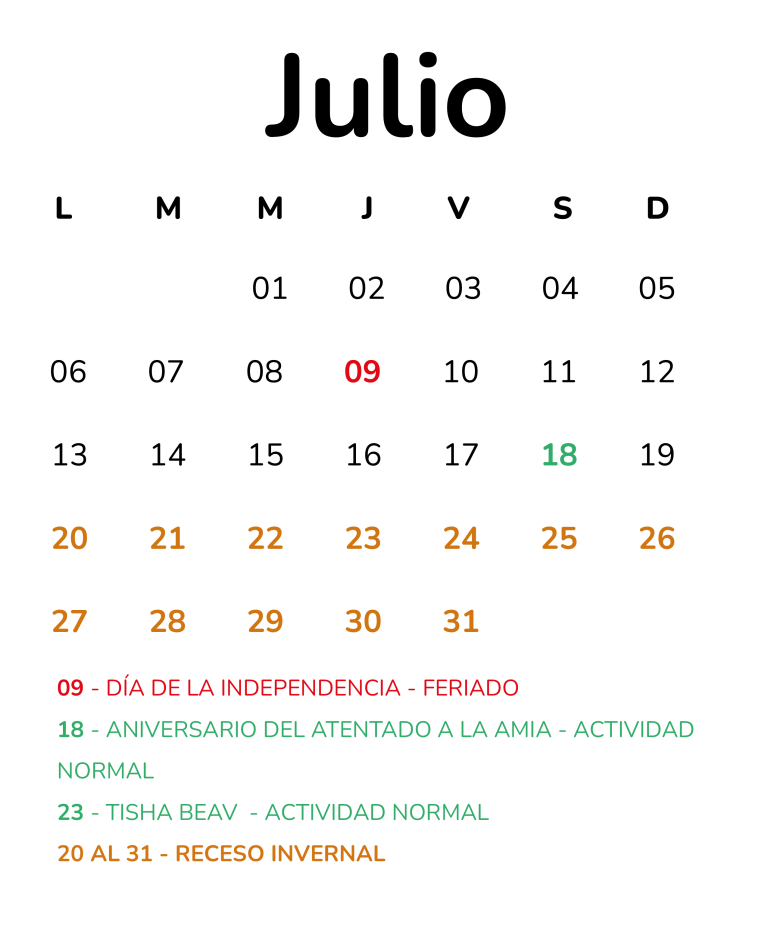 Julio

| L | M | M | J | V | S | D |
|---|---|---|---|---|---|---|
| | | 01 | 02 | 03 | 04 | 05 |
| 06 | 07 | 08 | 09 | 10 | 11 | 12 |
| 13 | 14 | 15 | 16 | 17 | 18 | 19 |
| 20 | 21 | 22 | 23 | 24 | 25 | 26 |
| 27 | 28 | 29 | 30 | 31 | | |

09 - DÍA DE LA INDEPENDENCIA - FERIADO

18 - ANIVERSARIO DEL ATENTADO A LA AMIA - ACTIVIDAD NORMAL

23 - TISHA BEAV - ACTIVIDAD NORMAL

20 AL 31 - RECESO INVERNAL